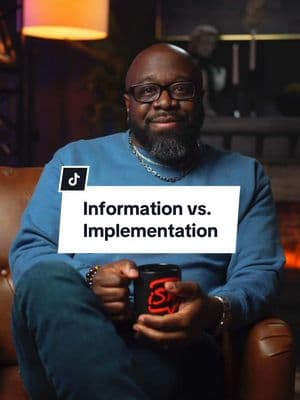 Information vs.
Implementation